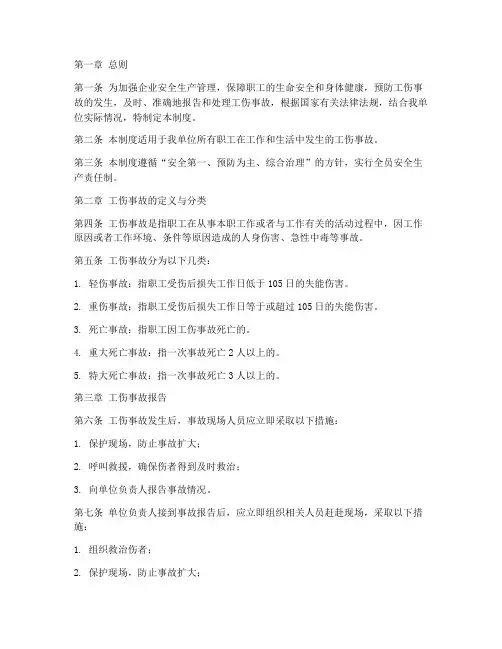 第一章 总则

第一条 为加强企业安全生产管理，保障职工的生命安全和身体健康，预防工伤事故的发生，及时、准确地报告和处理工伤事故，根据国家有关法律法规，结合我单位实际情况，特制定本制度。

第二条 本制度适用于我单位所有职工在工作和生活中发生的工伤事故。

第三条 本制度遵循“安全第一、预防为主、综合治理”的方针，实行全员安全生产责任制。

第二章 工伤事故的定义与分类

第四条 工伤事故是指职工在从事本职工作或者与工作有关的活动过程中，因工作原因或者工作环境、条件等原因造成的人身伤害、急性中毒等事故。

第五条 工伤事故分为以下几类：

1. 轻伤事故：指职工受伤后损失工作日低于 105 日的失能伤害。

2. 重伤事故：指职工受伤后损失工作日等于或超过 105 日的失能伤害。

3. 死亡事故：指职工因工伤事故死亡的。

4. 重大死亡事故：指一次事故死亡 2 人以上的。

5. 特大死亡事故：指一次事故死亡 3 人以上的。

第三章 工伤事故报告

第六条 工伤事故发生后，事故现场人员应立即采取以下措施：

1. 保护现场，防止事故扩大；

2. 呼叫救援，确保伤者得到及时救治；

3. 向单位负责人报告事故情况。

第七条 单位负责人接到事故报告后，应立即组织相关人员赶赴现场，采取以下措施：

1. 组织救治伤者；

2. 保护现场，防止事故扩大；